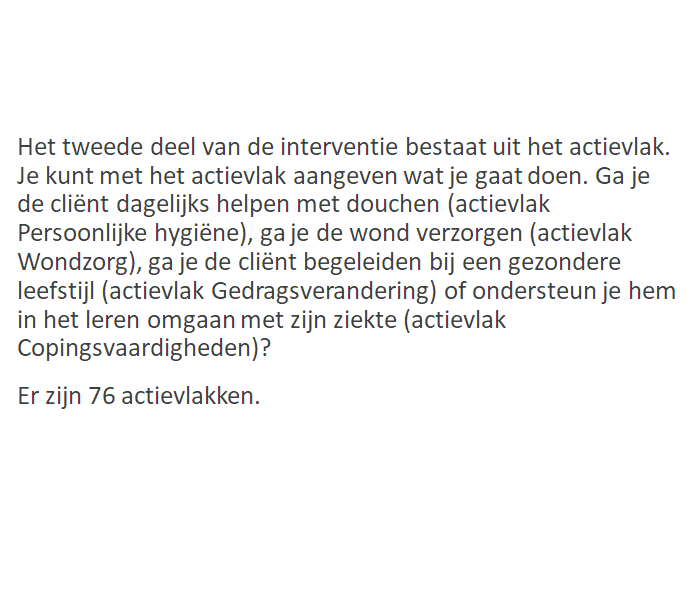 Het tweede deel van de interventie bestaat uit het actievlak. Je kunt met het actievlak aangeven wat je gaat doen. Ga je de cliënt dagelijks helpen met douchen (actievlak Persoonlijke hygiëne), ga je de wond verzorgen (actievlak Wondzorg), ga je de cliënt begeleiden bij een gezondere leefstijl (actievlak Gedragsverandering) of ondersteun je hem in het leren omgaan met zijn ziekte (actievlak Copingsvaardigheden)?

Er zijn 76 actievlakken.